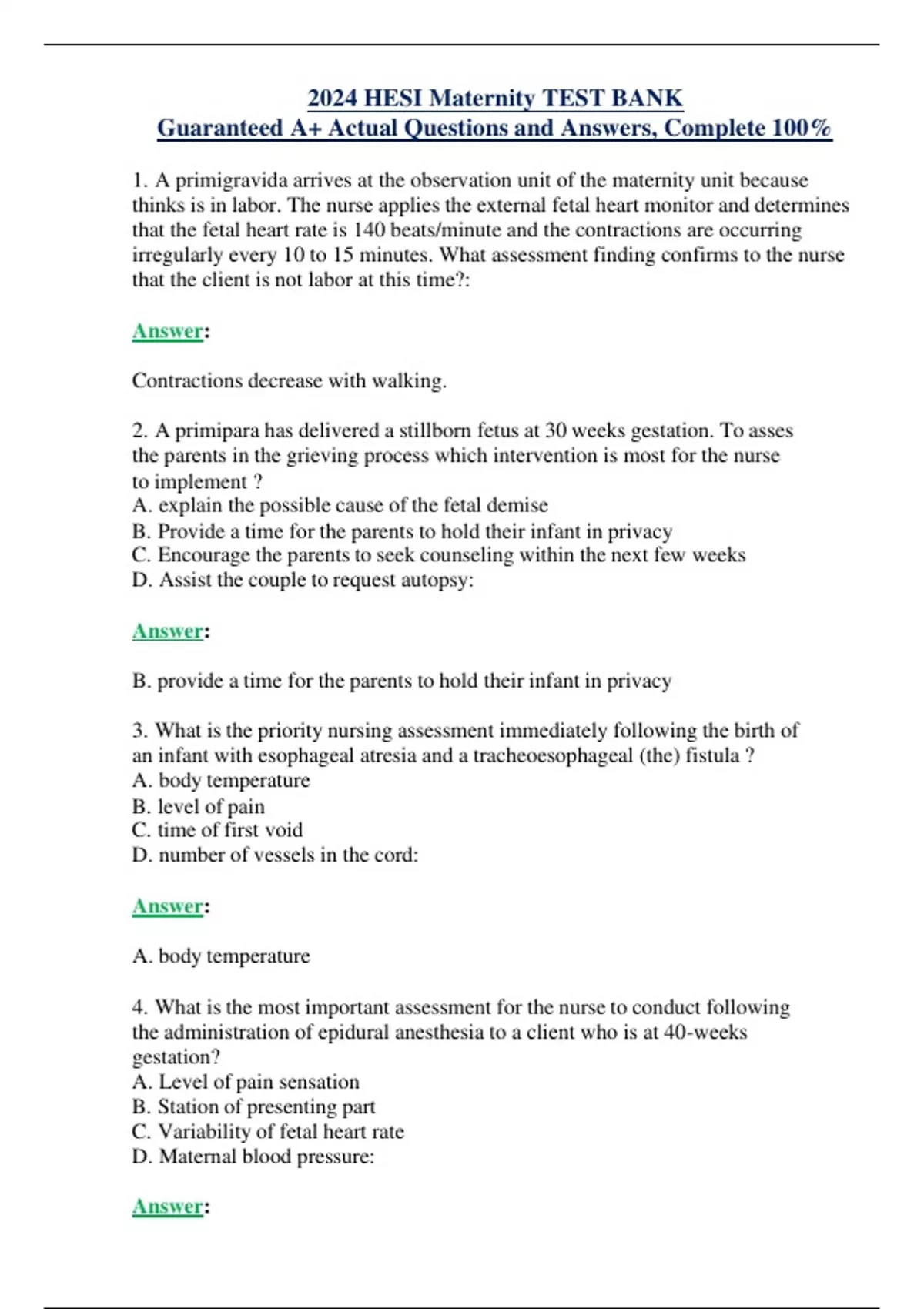 2024 HESI Maternity TEST BANK
Guaranteed A+ Actual Questions and Answers, Complete 100%

1. A primigravida arrives at the observation unit of the maternity unit because thinks is in labor. The nurse applies the external fetal heart monitor and determines that the fetal heart rate is 140 beats/minute and the contractions are occurring irregularly every 10 to 15 minutes. What assessment finding confirms to the nurse that the client is not labor at this time?:

Answer:

Contractions decrease with walking.

2. A primipara has delivered a stillborn fetus at 30 weeks gestation. To asses the parents in the grieving process which intervention is most for the nurse to implement ?
A. explain the possible cause of the fetal demise
B. Provide a time for the parents to hold their infant in privacy
C. Encourage the parents to seek counseling within the next few weeks
D. Assist the couple to request autopsy:

Answer:

B. provide a time for the parents to hold their infant in privacy

3. What is the priority nursing assessment immediately following the birth of an infant with esophageal atresia and a tracheoesophageal (the) fistula ?
A. body temperature
B. level of pain
C. time of first void
D. number of vessels in the cord:

Answer:

A. body temperature

4. What is the most important assessment for the nurse to conduct following the administration of epidural anesthesia to a client who is at 40-weeks gestation?
A. Level of pain sensation
B. Station of presenting part
C. Variability of fetal heart rate
D. Maternal blood pressure:

Answer: